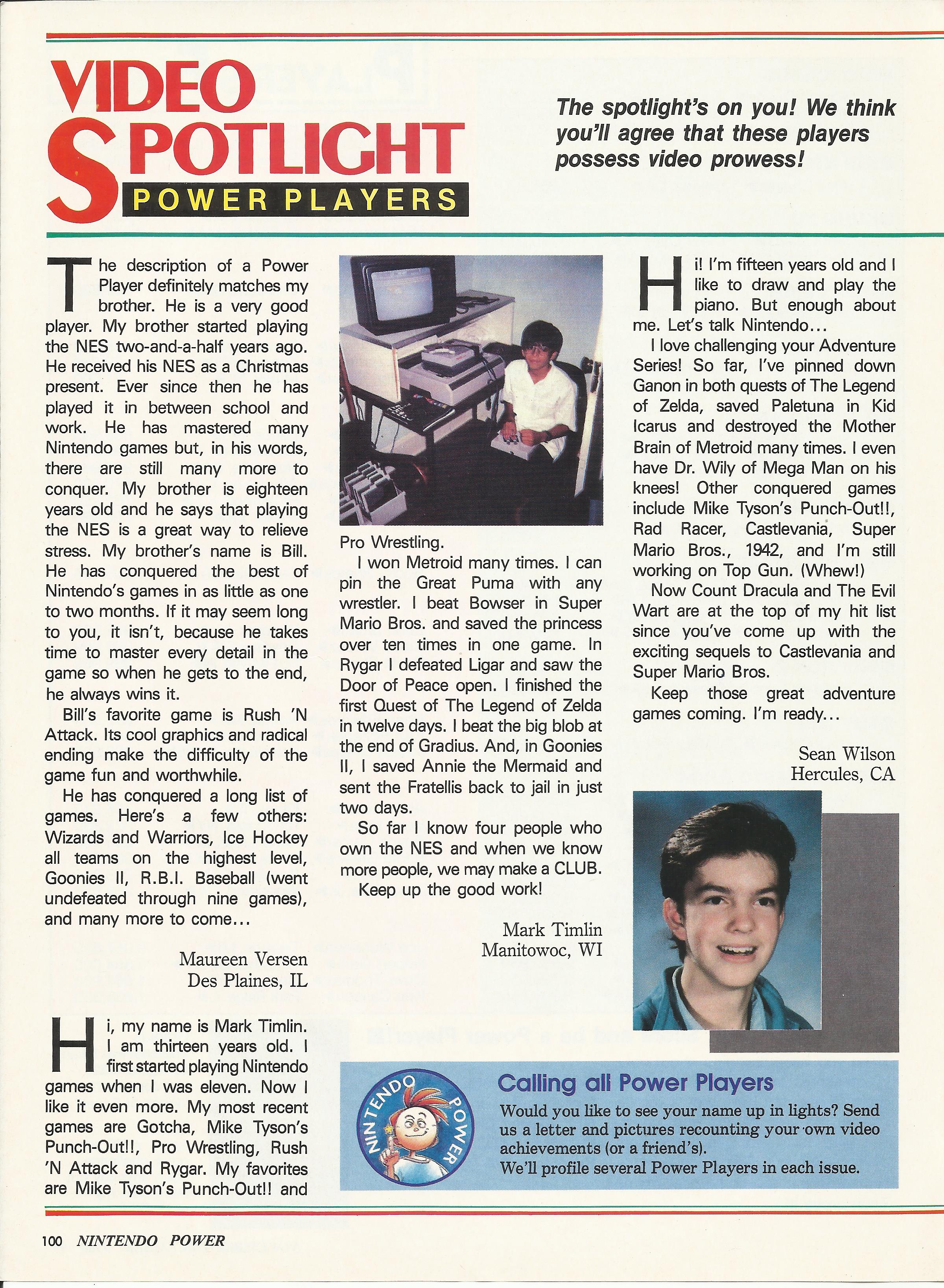 VIDEO SPOTLIGHT
POWER PLAYERS

The spotlight's on you! We think you'll agree that these players possess video prowess!

The description of a Power Player definitely matches my brother. He is a very good player. My brother started playing the NES two-and-a-half years ago. He received his NES as a Christmas present. Ever since then he has played it in between school and work. He has mastered many Nintendo games but, in his words, there are still many more to conquer. My brother is eighteen years old and he says that playing the NES is a great way to relieve stress. My brother's name is Bill. He has conquered the best of Nintendo's games in as little as one to two months. If it may seem long to you, it isn't, because he takes time to master every detail in the game so when he gets to the end, he always wins it.

Bill's favorite game is Rush 'N Attack. Its cool graphics and radical ending make the difficulty of the game fun and worthwhile.

He has conquered a long list of games. Here's a few others: Wizards and Warriors, Ice Hockey all teams on the highest level, Goonies II, R.B.I. Baseball (went undefeated through nine games), and many more to come...

Maureen Versen
Des Plaines, IL

Hi, my name is Mark Timlin. I am thirteen years old. I first started playing Nintendo games when I was eleven. Now I like it even more. My most recent games are Gotcha, Mike Tyson's Punch-Out!!, Pro Wrestling, Rush 'N Attack and Rygar. My favorites are Mike Tyson's Punch-Out!! and Pro Wrestling.

I won Metroid many times. I can pin the Great Puma with any wrestler. I beat Bowser in Super Mario Bros. and saved the princess over ten times in one game. In Rygar I defeated Ligar and saw the Door of Peace open. I finished the first Quest of The Legend of Zelda in twelve days. I beat the big blob at the end of Gradius. And, in Goonies II, I saved Annie the Mermaid and sent the Fratellis back to jail in just two days.

So far I know four people who own the NES and when we know more people, we may make a CLUB.

Keep up the good work!

Mark Timlin
Manitowoc, WI

Hi! I'm fifteen years old and I like to draw and play the piano. But enough about me. Let's talk Nintendo...

I love challenging your Adventure Series! So far, I've pinned down Ganon in both quests of The Legend of Zelda, saved Paletuna in Kid Icarus and destroyed the Mother Brain of Metroid many times. I even have Dr. Wily of Mega Man on his knees! Other conquered games include Mike Tyson's Punch-Out!!, Rad Racer, Castlevania, Super Mario Bros., 1942, and I'm still working on Top Gun. (Whew!)

Now Count Dracula and The Evil Wart are at the top of my hit list since you've come up with the exciting sequels to Castlevania and Super Mario Bros.

Keep those great adventure games coming. I'm ready...

Sean Wilson
Hercules, CA

NINTENDO POWER

Calling all Power Players
Would you like to see your name up in lights? Send us a letter and pictures recounting your own video achievements (or a friend's).
We'll profile several Power Players in each issue.

100 NINTENDO POWER